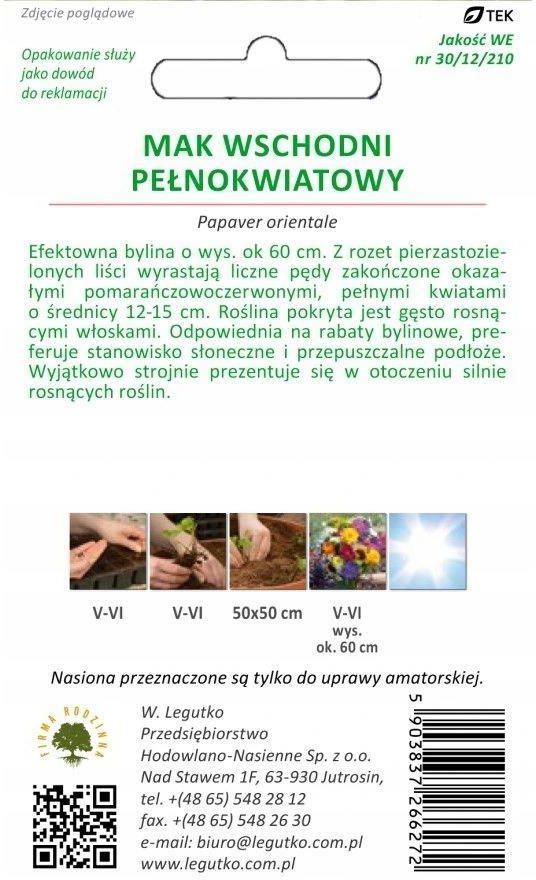 Zdjęcie poglądowe

TEK

Opakowanie służy jako dowód do reklamacji

Jakość WE nr 30/12/210

MAK WSCHODNI PEŁNOKWIATOWY

Papaver orientale

Efektowna bylina o wys. ok 60 cm. Z rozet pierzastozielonych liści wyrastają liczne pędy zakończone okazałymi pomarańczowoczerwonymi, pełnymi kwiatami o średnicy 12-15 cm. Roślina pokryta jest gęsto rosnącymi włoskami. Odpowiednia na rabaty bylinowe, preferuje stanowisko słoneczne i przepuszczalne podłoże. Wyjątkowo strojnie prezentuje się w otoczeniu silnie rosnących roślin.

V-VI

V-VI

50x50 cm

V-VI wys. ok. 60 cm

Nasiona przeznaczone są tylko do uprawy amatorskiej.

FIRMA RODZINNA

W. Legutko
Przedsiębiorstwo
Hodowlano-Nasienne Sp. z o.o.
Nad Stawem 1F, 63-930 Jutrosin,
tel. +(48 65) 548 28 12
fax. +(48 65) 548 26 30
e-mail: biuro@legutko.com.pl
www.legutko.com.pl

5 903837 266272